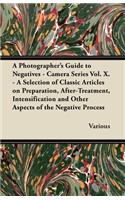 A Photographer's Guide to Negatives - Camera Series Vol. X. - A Selection of Classic Articles on Preparation, After-Treatment, Intensification and Other Aspects of the Negative Process

Various